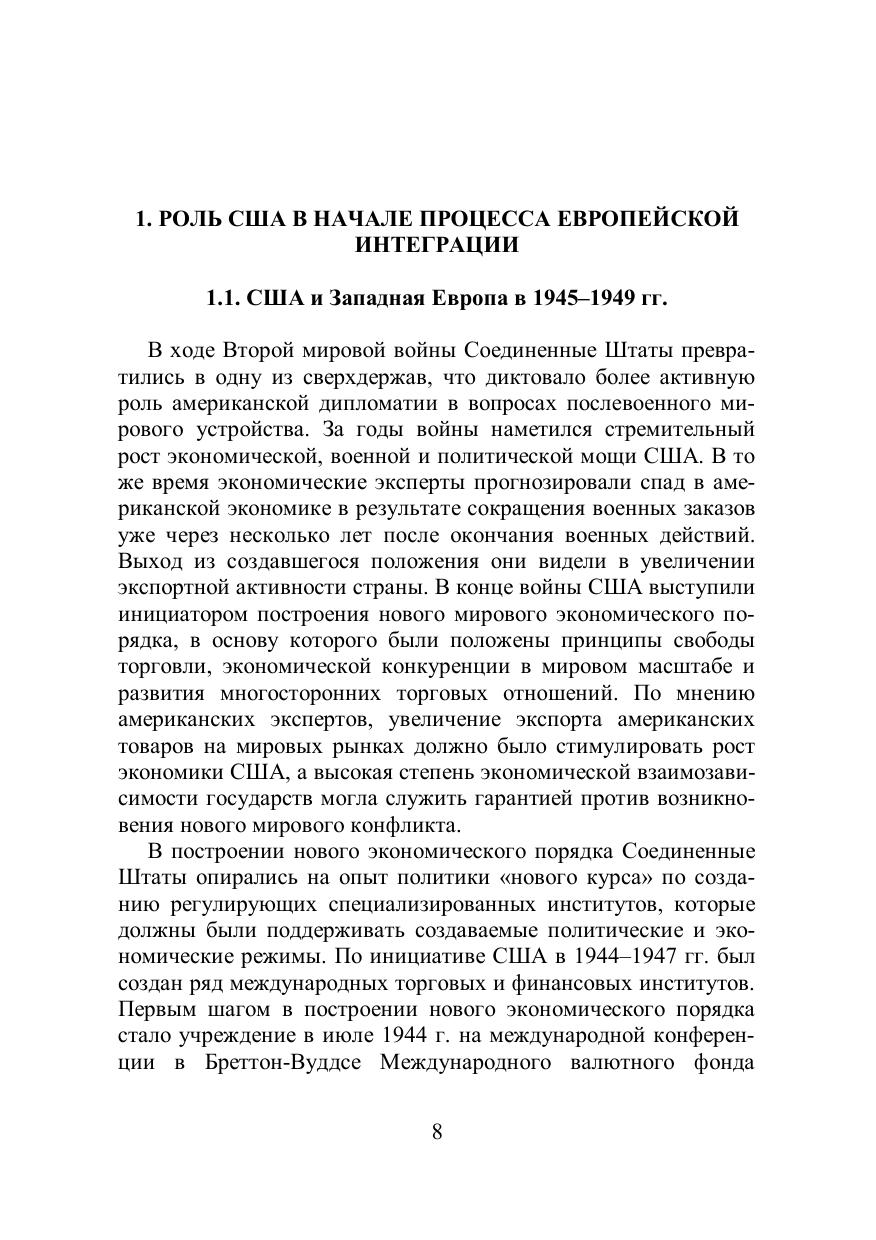 1. РОЛЬ США В НАЧАЛЕ ПРОЦЕССА ЕВРОПЕЙСКОЙ ИНТЕГРАЦИИ

1.1. США и Западная Европа в 1945–1949 гг.

В ходе Второй мировой войны Соединенные Штаты превратились в одну из сверхдержав, что диктовало более активную роль американской дипломатии в вопросах послевоенного мирового устройства. За годы войны наметился стремительный рост экономической, военной и политической мощи США. В то же время экономические эксперты прогнозировали спад в американской экономике в результате сокращения военных заказов уже через несколько лет после окончания военных действий. Выход из создавшегося положения они видели в увеличении экспортной активности страны. В конце войны США выступили инициатором построения нового мирового экономического порядка, в основу которого были положены принципы свободы торговли, экономической конкуренции в мировом масштабе и развития многосторонних торговых отношений. По мнению американских экспертов, увеличение экспорта американских товаров на мировых рынках должно было стимулировать рост экономики США, а высокая степень экономической взаимозависимости государств могла служить гарантией против возникновения нового мирового конфликта.

В построении нового экономического порядка Соединенные Штаты опирались на опыт политики «нового курса» по созданию регулирующих специализированных институтов, которые должны были поддерживать создаваемые политические и экономические режимы. По инициативе США в 1944–1947 гг. был создан ряд международных торговых и финансовых институтов. Первым шагом в построении нового экономического порядка стало учреждение в июле 1944 г. на международной конференции в Бреттон-Вуддсе Международного валютного фонда

8